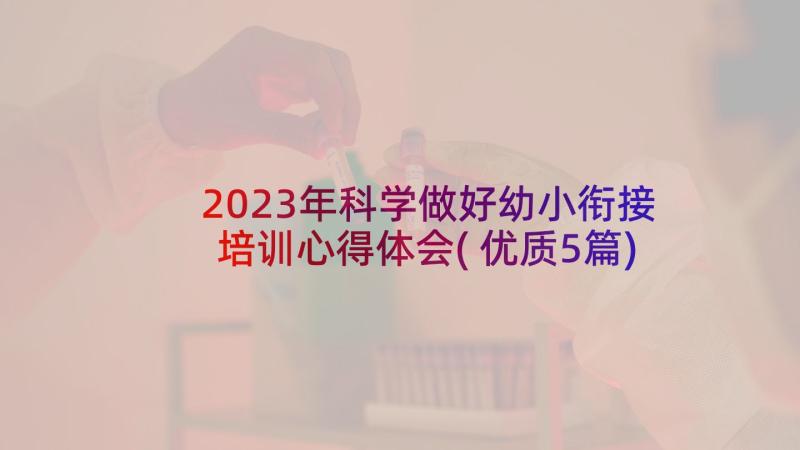 2023年科学做好幼小衔接培训心得体会(优质5篇)